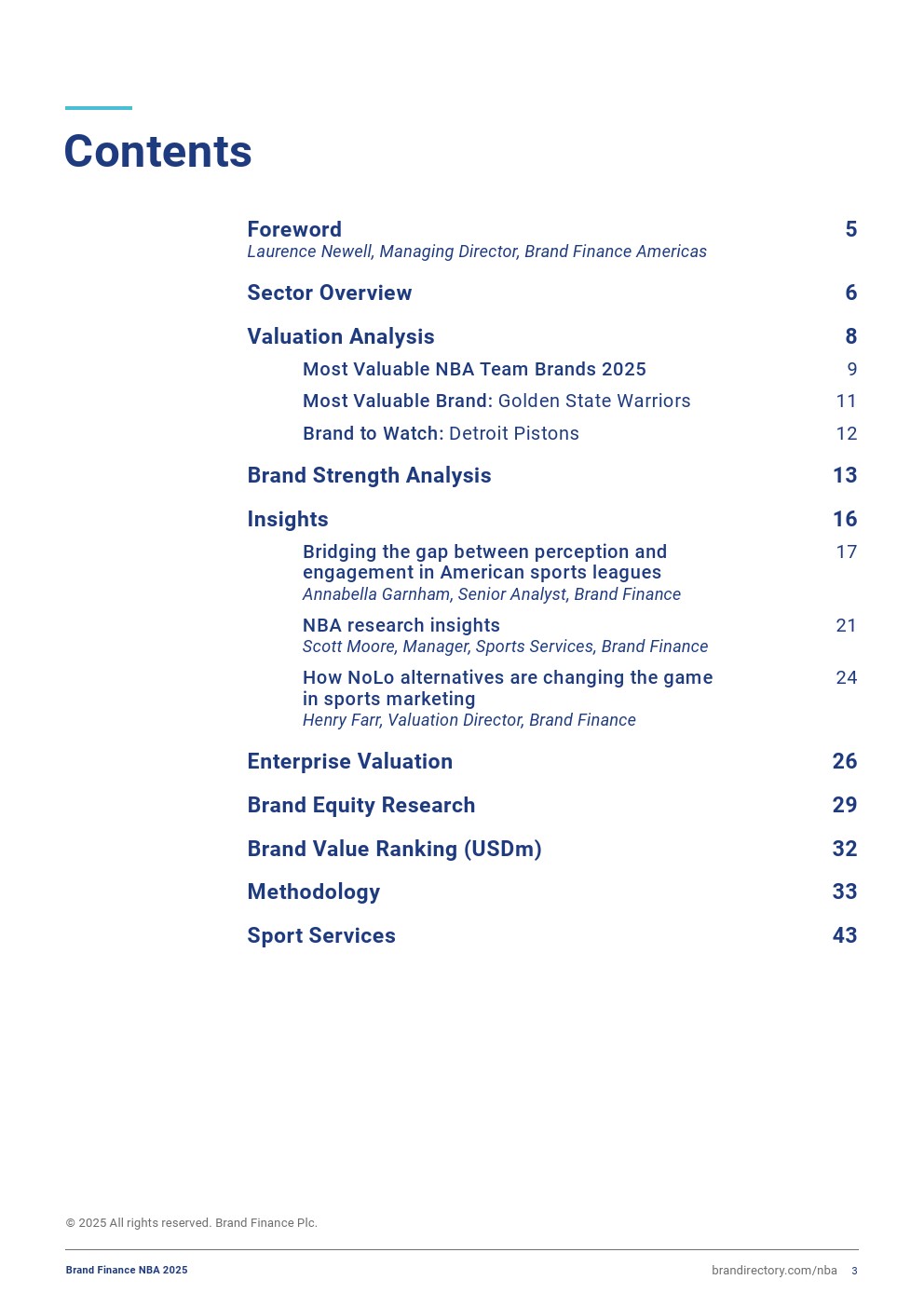 Contents

Foreword 5
Laurence Newell, Managing Director, Brand Finance Americas

Sector Overview 6

Valuation Analysis 8

Most Valuable NBA Team Brands 2025 9

Most Valuable Brand: Golden State Warriors 11

Brand to Watch: Detroit Pistons 12

Brand Strength Analysis 13

Insights 16

Bridging the gap between perception and engagement in American sports leagues 17
Annabella Garnham, Senior Analyst, Brand Finance

NBA research insights 21
Scott Moore, Manager, Sports Services, Brand Finance

How NoLo alternatives are changing the game in sports marketing 24
Henry Farr, Valuation Director, Brand Finance

Enterprise Valuation 26

Brand Equity Research 29

Brand Value Ranking (USDm) 32

Methodology 33

Sport Services 43

© 2025 All rights reserved. Brand Finance Plc.

Brand Finance NBA 2025

brandirectory.com/nba 3